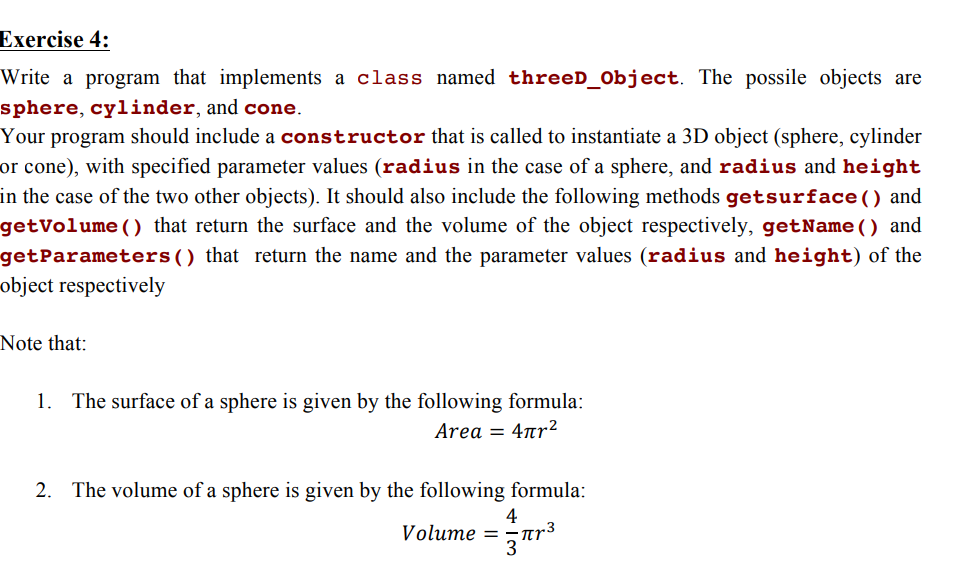 Exercise 4:

Write a program that implements a class named threeD_Object. The possile objects are sphere, cylinder, and cone.
Your program should include a constructor that is called to instantiate a 3D object (sphere, cylinder or cone), with specified parameter values (radius in the case of a sphere, and radius and height in the case of the two other objects). It should also include the following methods getsurface() and getVolume() that return the surface and the volume of the object respectively, getName() and getParameters() that return the name and the parameter values (radius and height) of the object respectively

Note that:

1. The surface of a sphere is given by the following formula:
$Area = 4\pi r^2$

2. The volume of a sphere is given by the following formula:
$Volume = \frac{4}{3}\pi r^3$